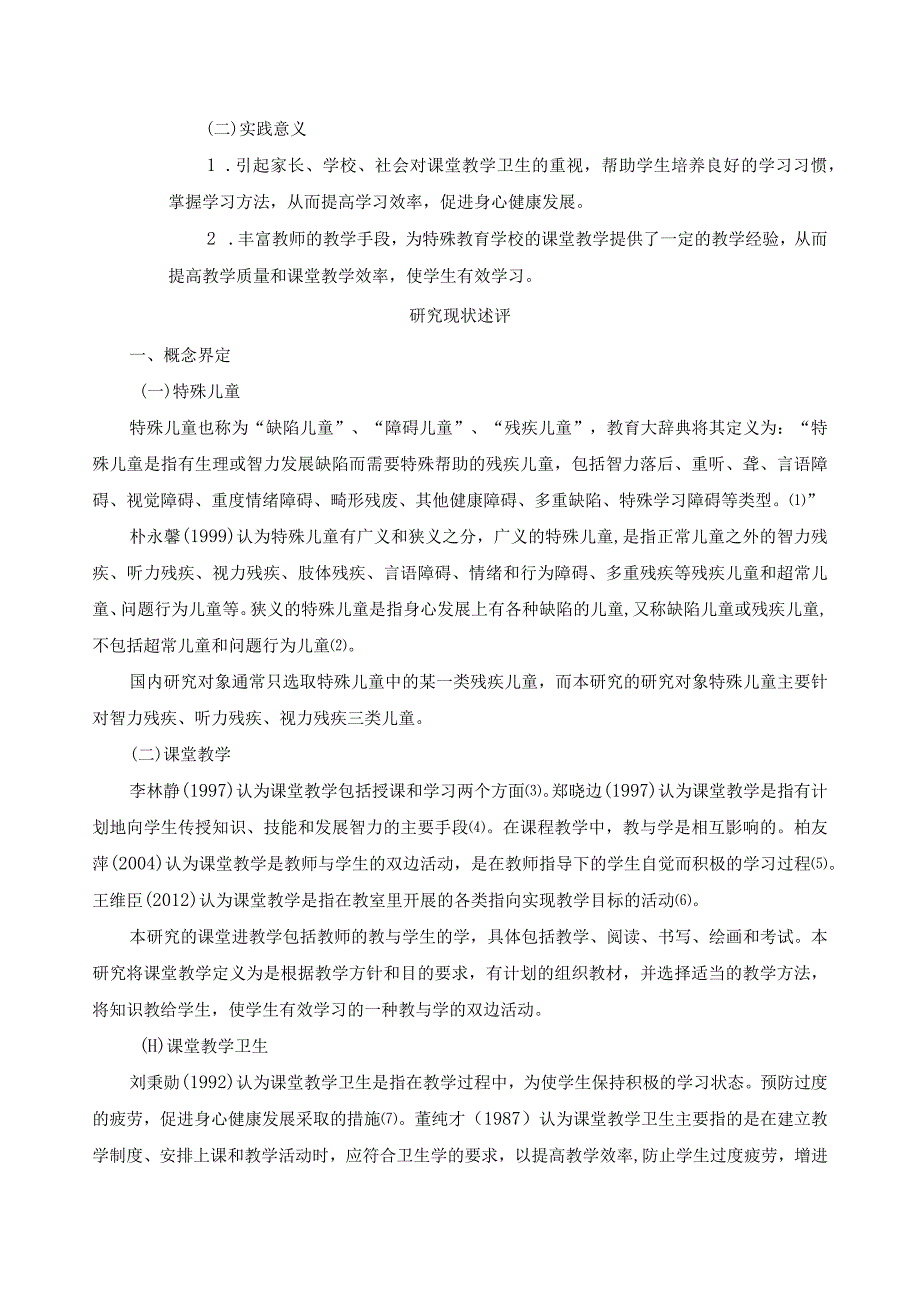 (二)实践意义

1．引起家长、学校、社会对课堂教学卫生的重视，帮助学生培养良好的学习习惯，掌握学习方法，从而提高学习效率，促进身心健康发展。

2．丰富教师的教学手段，为特殊教育学校的课堂教学提供了一定的教学经验，从而提高教学质量和课堂教学效率，使学生有效学习。

研究现状述评

一、概念界定

(一)特殊儿童

特殊儿童也称为“缺陷儿童”、“障碍儿童”、“残疾儿童”，教育大辞典将其定义为：“特殊儿童是指有生理或智力发展缺陷而需要特殊帮助的残疾儿童，包括智力落后、重听、聋、言语障碍、视觉障碍、重度情绪障碍、畸形残废、其他健康障碍、多重缺陷、特殊学习障碍等类型。⑴”

朴永馨(1999)认为特殊儿童有广义和狭义之分，广义的特殊儿童,是指正常儿童之外的智力残疾、听力残疾、视力残疾、肢体残疾、言语障碍、情绪和行为障碍、多重残疾等残疾儿童和超常儿童、问题行为儿童等。狭义的特殊儿童是指身心发展上有各种缺陷的儿童,又称缺陷儿童或残疾儿童,不包括超常儿童和问题行为儿童⑵。

国内研究对象通常只选取特殊儿童中的某一类残疾儿童，而本研究的研究对象特殊儿童主要针对智力残疾、听力残疾、视力残疾三类儿童。

(二)课堂教学

李林静(1997)认为课堂教学包括授课和学习两个方面⑶。郑晓边(1997)认为课堂教学是指有计划地向学生传授知识、技能和发展智力的主要手段⑷。在课程教学中，教与学是相互影响的。柏友萍(2004)认为课堂教学是教师与学生的双边活动，是在教师指导下的学生自觉而积极的学习过程⑸。王维臣(2012)认为课堂教学是指在教室里开展的各类指向实现教学目标的活动⑹。

本研究的课堂进教学包括教师的教与学生的学，具体包括教学、阅读、书写、绘画和考试。本研究将课堂教学定义为是根据教学方针和目的要求，有计划的组织教材，并选择适当的教学方法，将知识教给学生，使学生有效学习的一种教与学的双边活动。

(H)课堂教学卫生

刘秉勋(1992)认为课堂教学卫生是指在教学过程中，为使学生保持积极的学习状态。预防过度的疲劳，促进身心健康发展采取的措施⑺。董纯才（1987）认为课堂教学卫生主要指的是在建立教学制度、安排上课和教学活动时，应符合卫生学的要求，以提高教学效率,防止学生过度疲劳，增进